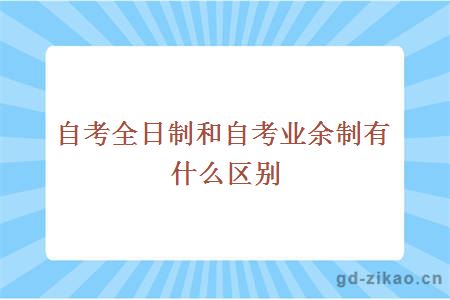 自考全日制和自考业余制有什么区别

gd-zikao.cn